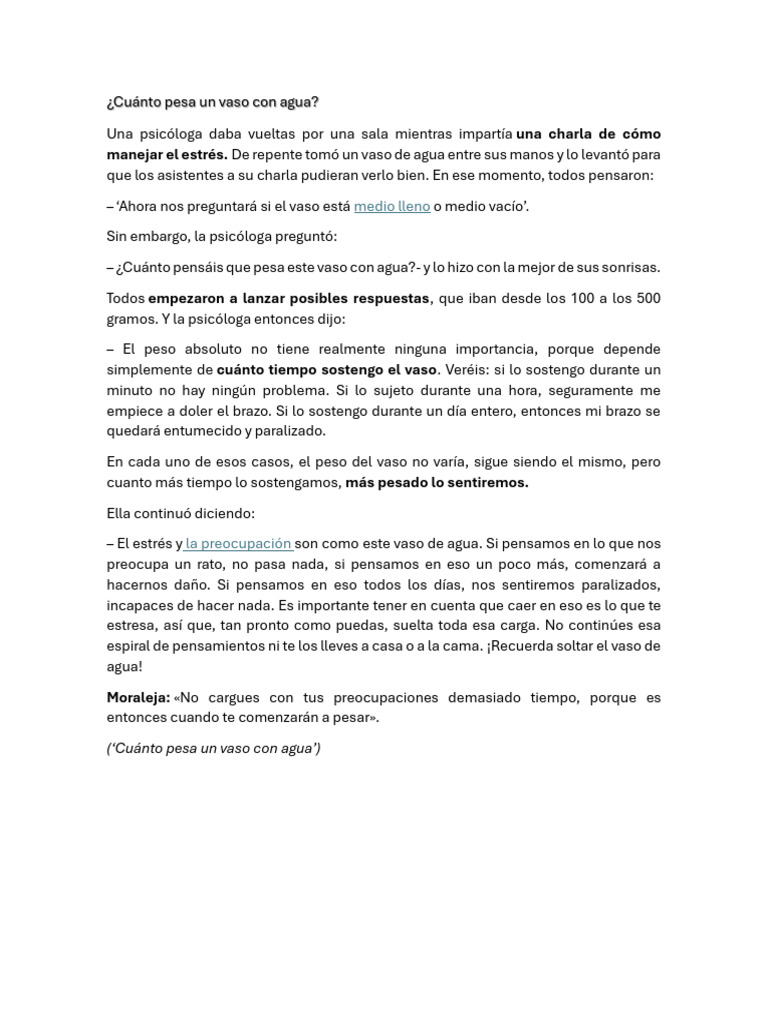 ¿Cuánto pesa un vaso con agua?

Una psicóloga daba vueltas por una sala mientras impartía una charla de cómo manejar el estrés. De repente tomó un vaso de agua entre sus manos y lo levantó para que los asistentes a su charla pudieran verlo bien. En ese momento, todos pensaron:

– 'Ahora nos preguntará si el vaso está medio lleno o medio vacío'.

Sin embargo, la psicóloga preguntó:

– ¿Cuánto pensáis que pesa este vaso con agua?- y lo hizo con la mejor de sus sonrisas.

Todos empezaron a lanzar posibles respuestas, que iban desde los 100 a los 500 gramos. Y la psicóloga entonces dijo:

– El peso absoluto no tiene realmente ninguna importancia, porque depende simplemente de cuánto tiempo sostengo el vaso. Veréis: si lo sostengo durante un minuto no hay ningún problema. Si lo sujeto durante una hora, seguramente me empiece a doler el brazo. Si lo sostengo durante un día entero, entonces mi brazo se quedará entumecido y paralizado.

En cada uno de esos casos, el peso del vaso no varía, sigue siendo el mismo, pero cuanto más tiempo lo sostengamos, más pesado lo sentiremos.

Ella continuó diciendo:

– El estrés y la preocupación son como este vaso de agua. Si pensamos en lo que nos preocupa un rato, no pasa nada, si pensamos en eso un poco más, comenzará a hacernos daño. Si pensamos en eso todos los días, nos sentiremos paralizados, incapaces de hacer nada. Es importante tener en cuenta que caer en eso es lo que te estresa, así que, tan pronto como puedas, suelta toda esa carga. No continúes esa espiral de pensamientos ni te los lleves a casa o a la cama. ¡Recuerda soltar el vaso de agua!

Moraleja: «No cargues con tus preocupaciones demasiado tiempo, porque es entonces cuando te comenzarán a pesar».

('Cuánto pesa un vaso con agua')